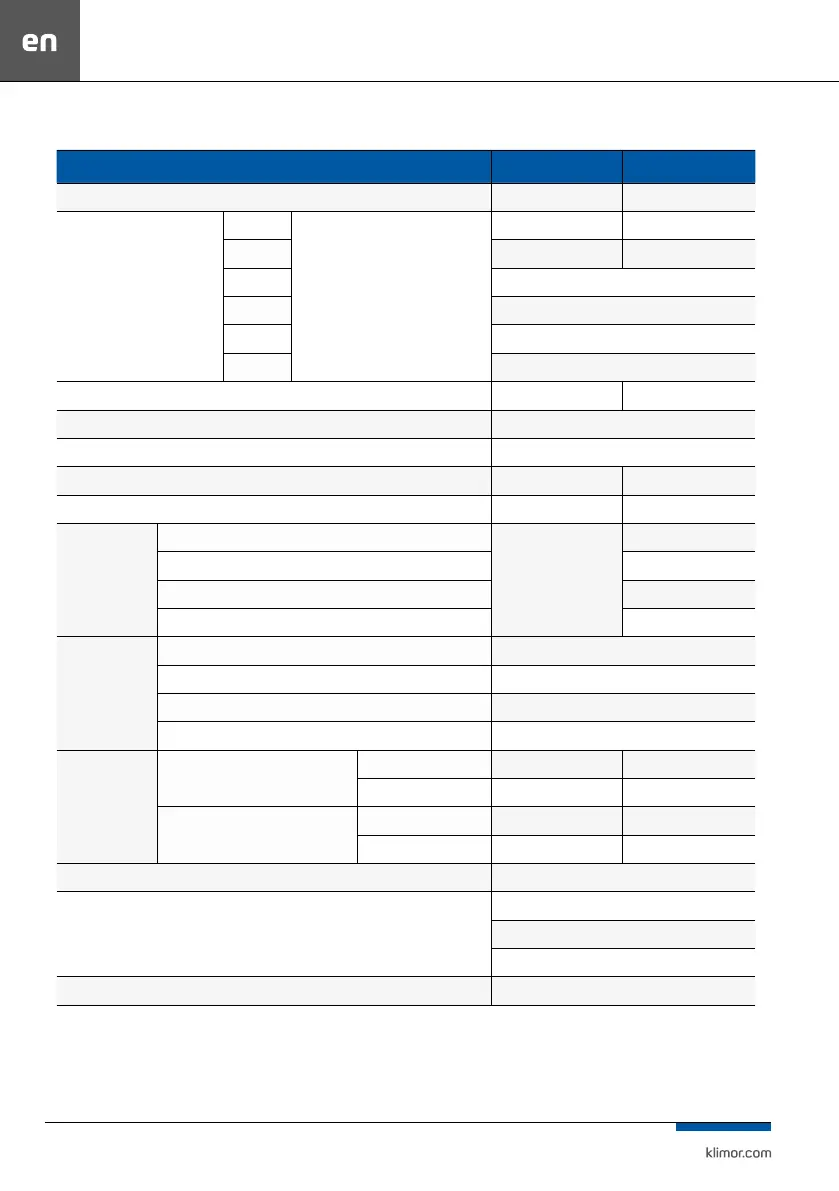 en

klimor.com